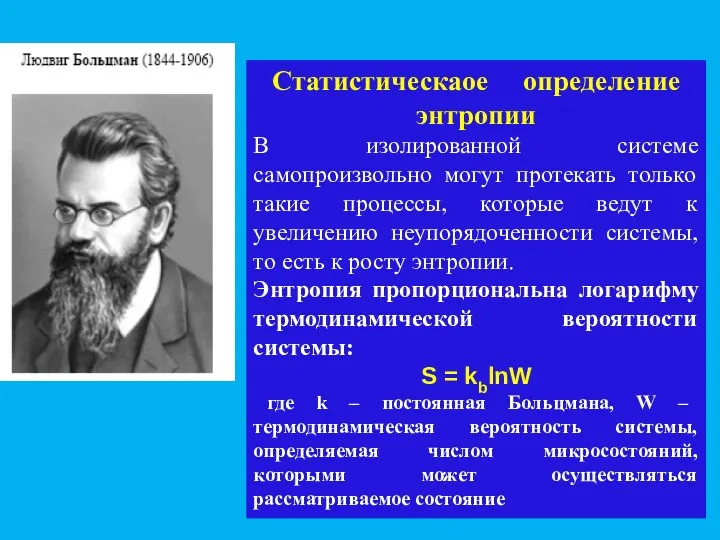 Людвиг Больцман (1844-1906)

Статистическаое определение энтропии

В изолированной системе самопроизвольно могут протекать только такие процессы, которые ведут к увеличению неупорядоченности системы, то есть к росту энтропии.

Энтропия пропорциональна логарифму термодинамической вероятности системы:

$S = k_b \ln W$

где k – постоянная Больцмана, W – термодинамическая вероятность системы, определяемая числом микросостояний, которыми может осуществляться рассматриваемое состояние